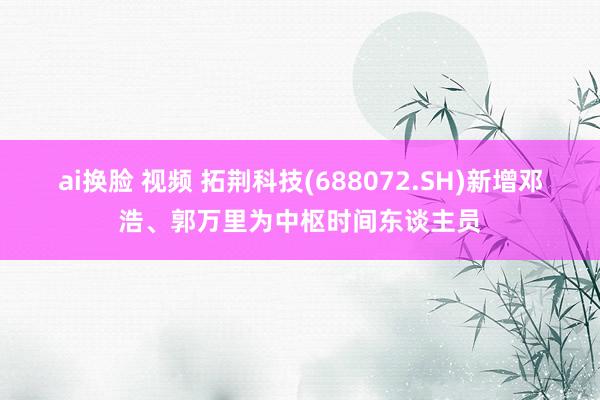 ai换脸 视频 拓荆科技(688072.SH)新增邓浩、郭万里为中枢时间东谈主员